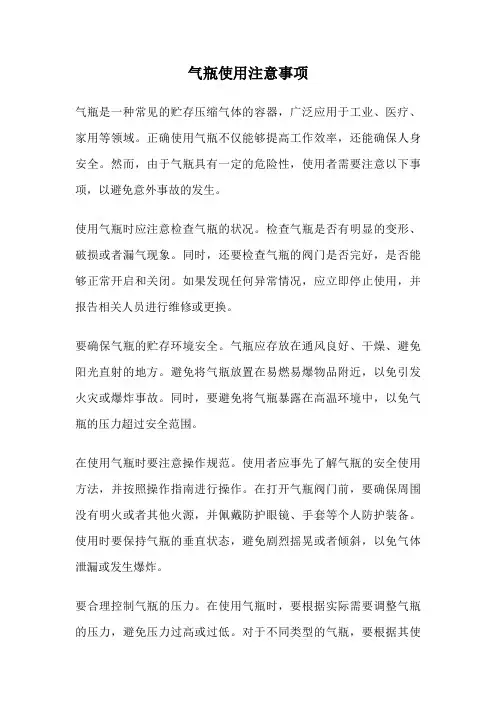 气瓶使用注意事项

气瓶是一种常见的贮存压缩气体的容器，广泛应用于工业、医疗、家用等领域。正确使用气瓶不仅能够提高工作效率，还能确保人身安全。然而，由于气瓶具有一定的危险性，使用者需要注意以下事项，以避免意外事故的发生。

使用气瓶时应注意检查气瓶的状况。检查气瓶是否有明显的变形、破损或者漏气现象。同时，还要检查气瓶的阀门是否完好，是否能够正常开启和关闭。如果发现任何异常情况，应立即停止使用，并报告相关人员进行维修或更换。

要确保气瓶的贮存环境安全。气瓶应存放在通风良好、干燥、避免阳光直射的地方。避免将气瓶放置在易燃易爆物品附近，以免引发火灾或爆炸事故。同时，要避免将气瓶暴露在高温环境中，以免气瓶的压力超过安全范围。

在使用气瓶时要注意操作规范。使用者应事先了解气瓶的安全使用方法，并按照操作指南进行操作。在打开气瓶阀门前，要确保周围没有明火或者其他火源，并佩戴防护眼镜、手套等个人防护装备。使用时要保持气瓶的垂直状态，避免剧烈摇晃或者倾斜，以免气体泄漏或发生爆炸。

要合理控制气瓶的压力。在使用气瓶时，要根据实际需要调整气瓶的压力，避免压力过高或过低。对于不同类型的气瓶，要根据其使